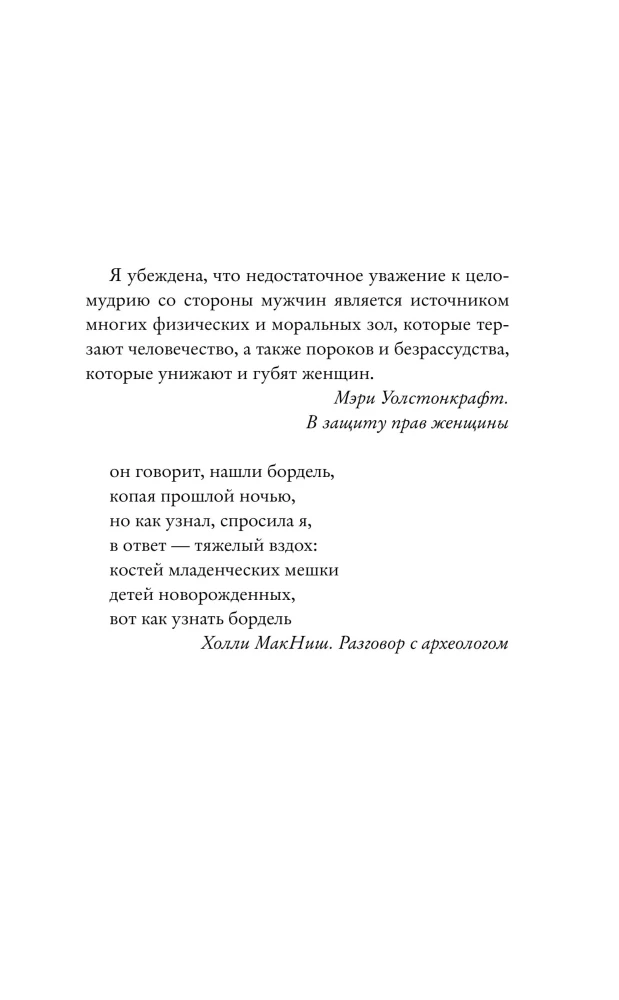 Я убеждена, что недостаточное уважение к целомудрию со стороны мужчин является источником многих физических и моральных зол, которые терзают человечество, а также пороков и безрассудства, которые унижают и губят женщин.

Мэри Уолстонкрафт.
В защиту прав женщины

он говорит, нашли бордель,
копая прошлой ночью,
но как узнал, спросила я,
в ответ — тяжелый вздох:
костей младенческих мешки
детей новорожденных,
вот как узнать бордель

Холли МакНиш. Разговор с археологом